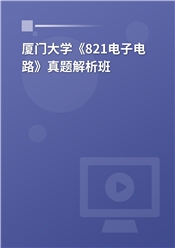 厦门大学《821电子电路》真题解析班